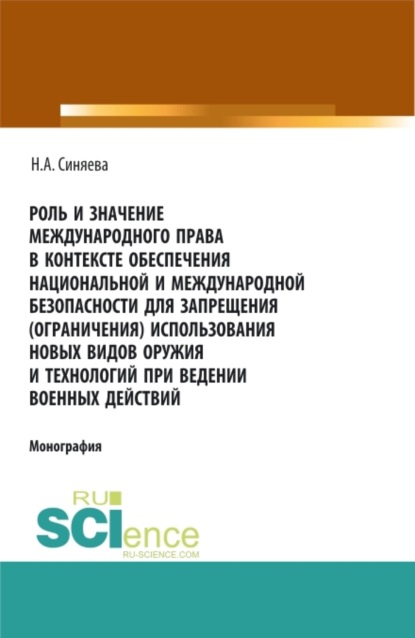 Н.А. Синяева

РОЛЬ И ЗНАЧЕНИЕ МЕЖДУНАРОДНОГО ПРАВА В КОНТЕКСТЕ ОБЕСПЕЧЕНИЯ НАЦИОНАЛЬНОЙ И МЕЖДУНАРОДНОЙ БЕЗОПАСНОСТИ ДЛЯ ЗАПРЕЩЕНИЯ (ОГРАНИЧЕНИЯ) ИСПОЛЬЗОВАНИЯ НОВЫХ ВИДОВ ОРУЖИЯ И ТЕХНОЛОГИЙ ПРИ ВЕДЕНИИ ВОЕННЫХ ДЕЙСТВИЙ

Монография

RU SCIence RU-SCIENCE.COM